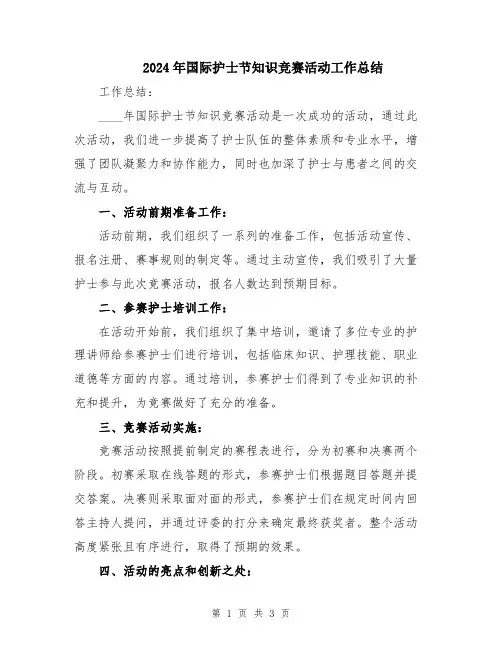 2024年国际护士节知识竞赛活动工作总结

工作总结：

____年国际护士节知识竞赛活动是一次成功的活动，通过此次活动，我们进一步提高了护士队伍的整体素质和专业水平，增强了团队凝聚力和协作能力，同时也加深了护士与患者之间的交流与互动。

一、活动前期准备工作：

活动前期，我们组织了一系列的准备工作，包括活动宣传、报名注册、赛事规则的制定等。通过主动宣传，我们吸引了大量护士参与此次竞赛活动，报名人数达到预期目标。

二、参赛护士培训工作：

在活动开始前，我们组织了集中培训，邀请了多位专业的护理讲师给参赛护士们进行培训，包括临床知识、护理技能、职业道德等方面的内容。通过培训，参赛护士们得到了专业知识的补充和提升，为竞赛做好了充分的准备。

三、竞赛活动实施：

竞赛活动按照提前制定的赛程表进行，分为初赛和决赛两个阶段。初赛采取在线答题的形式，参赛护士们根据题目答题并提交答案。决赛则采取面对面的形式，参赛护士们在规定时间内回答主持人提问，并通过评委的打分来确定最终获奖者。整个活动高度紧张且有序进行，取得了预期的效果。

四、活动的亮点和创新之处：

第 1 页 共 3 页